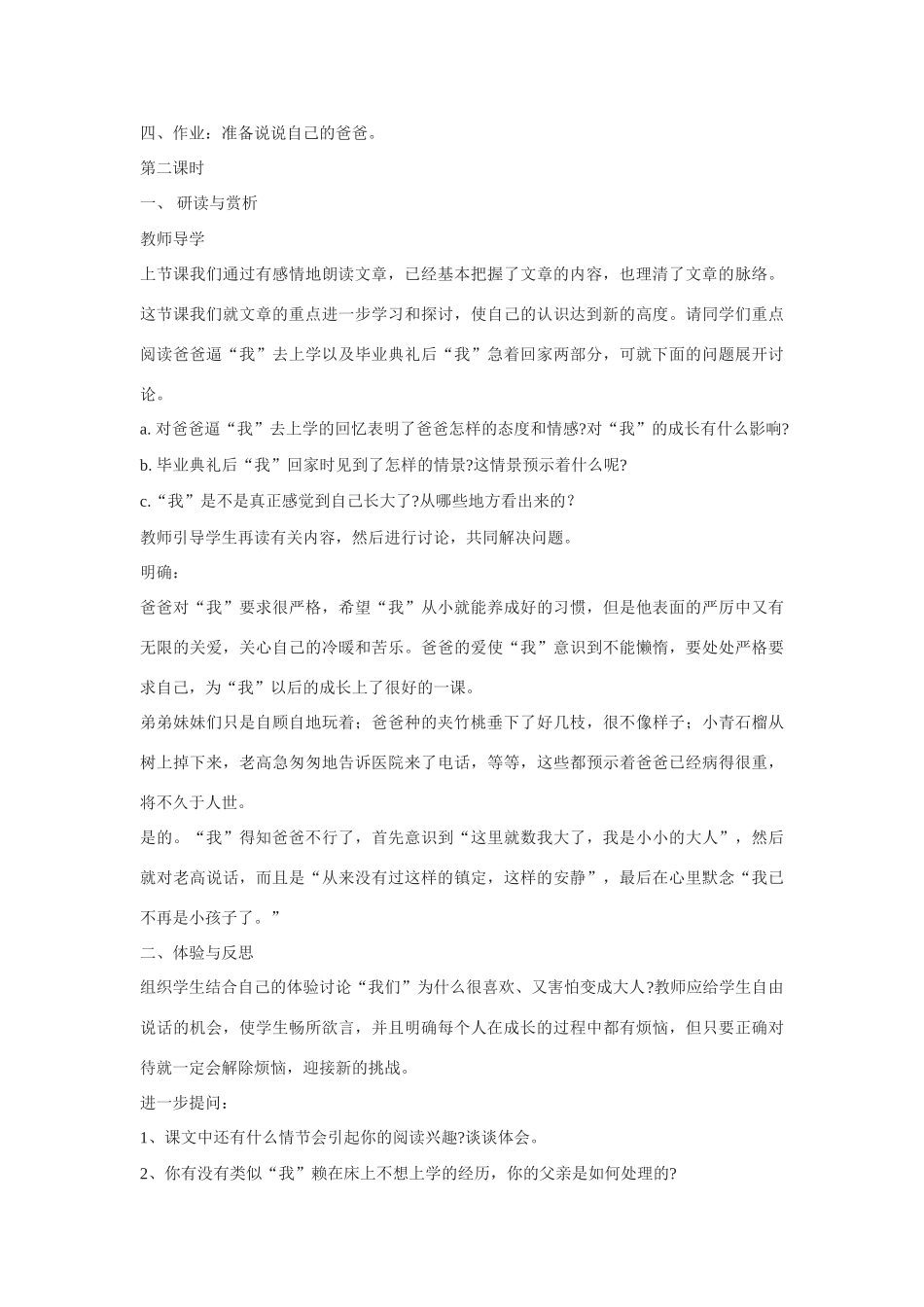 四、作业：准备说说自己的爸爸。

第二课时

一、 研读与赏析

教师导学

上节课我们通过有感情地朗读文章，已经基本把握了文章的内容，也理清了文章的脉络。这节课我们就文章的重点进一步学习和探讨，使自己的认识达到新的高度。请同学们重点阅读爸爸逼“我”去上学以及毕业典礼后“我”急着回家两部分，可就下面的问题展开讨论。

a. 对爸爸逼“我”去上学的回忆表明了爸爸怎样的态度和情感?对“我”的成长有什么影响?

b. 毕业典礼后“我”回家时见到了怎样的情景?这情景预示着什么呢?

c.“我”是不是真正感觉到自己长大了?从哪些地方看出来的?

教师引导学生再读有关内容，然后进行讨论，共同解决问题。

明确：

爸爸对“我”要求很严格，希望“我”从小就能养成好的习惯，但是他表面的严厉中又有无限的关爱，关心自己的冷暖和苦乐。爸爸的爱使“我”意识到不能懒惰，要处处严格要求自己，为“我”以后的成长上了很好的一课。

弟弟妹妹们只是自顾自地玩着；爸爸种的夹竹桃垂下了好几枝，很不像样子；小青石榴从树上掉下来，老高急匆匆地告诉医院来了电话，等等，这些都预示着爸爸已经病得很重，将不久于人世。

是的。“我”得知爸爸不行了，首先意识到“这里就数我大了，我是小小的大人”，然后就对老高说话，而且是“从来没有过这样的镇定，这样的安静”，最后在心里默念“我已不再是小孩子了。”

二、体验与反思

组织学生结合自己的体验讨论“我们”为什么很喜欢、又害怕变成大人?教师应给学生自由说话的机会，使学生畅所欲言，并且明确每个人在成长的过程中都有烦恼，但只要正确对待就一定会解除烦恼，迎接新的挑战。

进一步提问：

1、课文中还有什么情节会引起你的阅读兴趣?谈谈体会。

2、你有没有类似“我”赖在床上不想上学的经历，你的父亲是如何处理的?